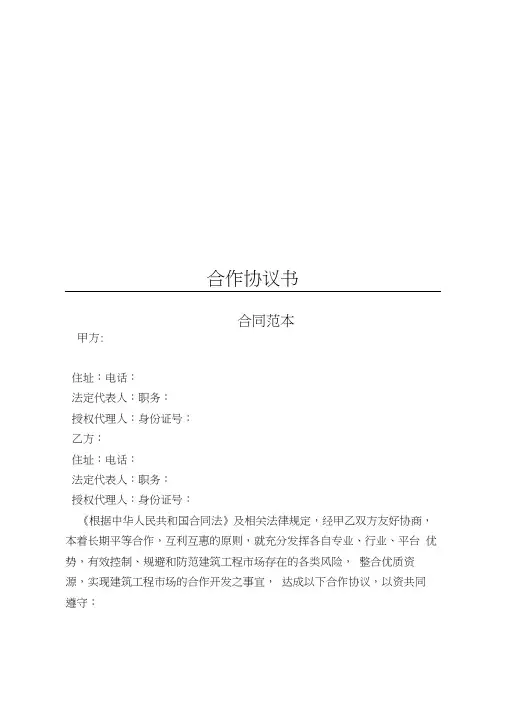 合作协议书

合同范本

甲方:

住址：电话：

法定代表人：职务：

授权代理人：身份证号：

乙方：

住址：电话：

法定代表人：职务：

授权代理人：身份证号：

《根据中华人民共和国合同法》及相关法律规定，经甲乙双方友好协商，本着长期平等合作，互利互惠的原则，就充分发挥各自专业、行业、平台 优势，有效控制、规避和防范建筑工程市场存在的各类风险， 整合优质资源，实现建筑工程市场的合作开发之事宜， 达成以下合作协议，以资共同遵守：